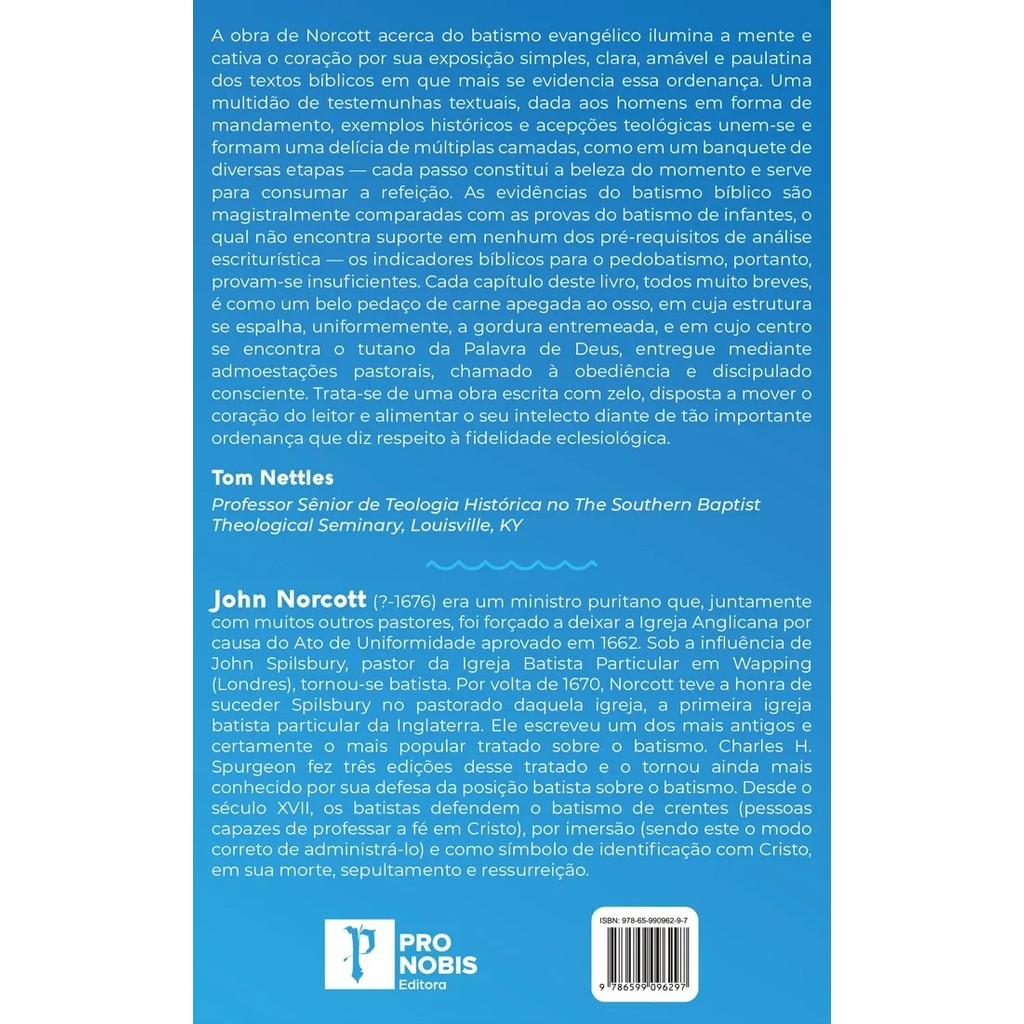 A obra de Norcott acerca do batismo evangélico ilumina a mente e cativa o coração por sua exposição simples, clara, amável e paulatina dos textos bíblicos em que mais se evidencia essa ordenança. Uma multidão de testemunhas textuais, dada aos homens em forma de mandamento, exemplos históricos e acepções teológicas unem-se e formam uma delícia de múltiplas camadas, como em um banquete de diversas etapas — cada passo constitui a beleza do momento e serve para consumar a refeição. As evidências do batismo bíblico são magistralmente comparadas com as provas do batismo de infantes, o qual não encontra suporte em nenhum dos pré-requisitos de análise escriturística — os indicadores bíblicos para o pedobatismo, portanto, provam-se insuficientes. Cada capítulo deste livro, todos muito breves, é como um belo pedaço de carne apegada ao osso, em cuja estrutura se espalha, uniformemente, a gordura entremeada, e em cujo centro se encontra o tutano da Palavra de Deus, entregue mediante admoestações pastorais, chamado à obediência e discipulado consciente. Trata-se de uma obra escrita com zelo, disposta a mover o coração do leitor e alimentar o seu intelecto diante de tão importante ordenança que diz respeito à fidelidade eclesiológica.

Tom Nettles
Professor Sênior de Teologia Histórica no The Southern Baptist Theological Seminary, Louisville, KY

John Norcott (?-1676) era um ministro puritano que, juntamente com muitos outros pastores, foi forçado a deixar a Igreja Anglicana por causa do Ato de Uniformidade aprovado em 1662. Sob a influência de John Spilsbury, pastor da Igreja Batista Particular em Wapping (Londres), tornou-se batista. Por volta de 1670, Norcott teve a honra de suceder Spilsbury no pastorado daquela igreja, a primeira igreja batista particular da Inglaterra. Ele escreveu um dos mais antigos e certamente o mais popular tratado sobre o batismo. Charles H. Spurgeon fez três edições desse tratado e o tornou ainda mais conhecido por sua defesa da posição batista sobre o batismo. Desde o século XVII, os batistas defendem o batismo de crentes (pessoas capazes de professar a fé em Cristo), por imersão (sendo este o modo correto de administrá-lo) e como símbolo de identificação com Cristo, em sua morte, sepultamento e ressurreição.

PRO
NOBIS
Editora

ISBN: 978-65-990962-9-7
9 786599 096297